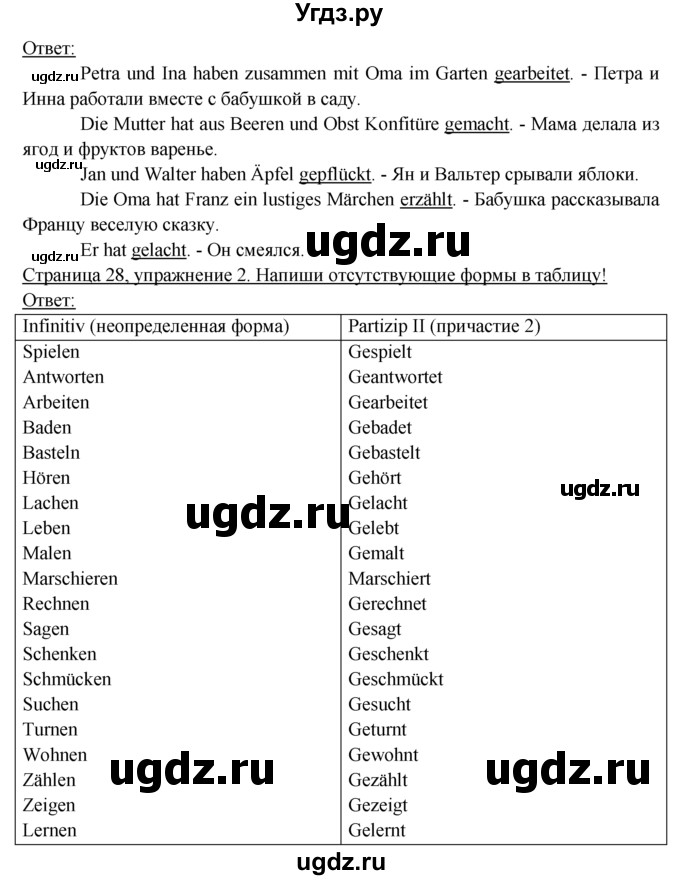 Угдз.ру

Ответ:

ugdz.ru Petra und Ina haben zusammen mit Oma im Garten gearbeitet. - Петра и Инна работали вместе с бабушкой в саду.

Die Mutter hat aus Beeren und Obst Konfitüre gemacht. - Мама делала из ягод и фруктов варенье.

ugdz.ru Jan und Walter haben Äpfel gepflückt. - Ян и Вальтер срывали яблоки.

Die Oma hat Franz ein lustiges Märchen erzählt. - Бабушка рассказывала Францу веселую сказку.

ugdz.ru Er hat gelacht. - Он смеялся. ugdz.ru

Страница 28, упражнение 2. Напиши отсутствующие формы в таблицу!

Ответ:

| Infinitiv (неопределенная форма) | Partizip II (причастие 2) |
|---|---|
| Spielen | Gespielt |
| Antworten | Geantwortet |
| Arbeiten | Gearbeitet |
| Baden | Gebadet |
| Basteln | Gebastelt |
| Hören | Gehört |
| Lachen | Gelacht |
| Leben | Gelebt |
| Malen | Gemalt |
| Marschieren | Marschiert |
| Rechnen | Gerechnet |
| Sagen | Gesagt |
| Schenken | Geschenkt |
| Schmücken | Geschmückt |
| Suchen | Gesucht |
| Turnen | Geturnt |
| Wohnen | Gewohnt |
| Zählen | Gezählt |
| Zeigen | Gezeigt |
| Lernen | Gelernt |

ugdz.ru ugdz.ru ugdz.ru ugdz.ru

ugdz.ru